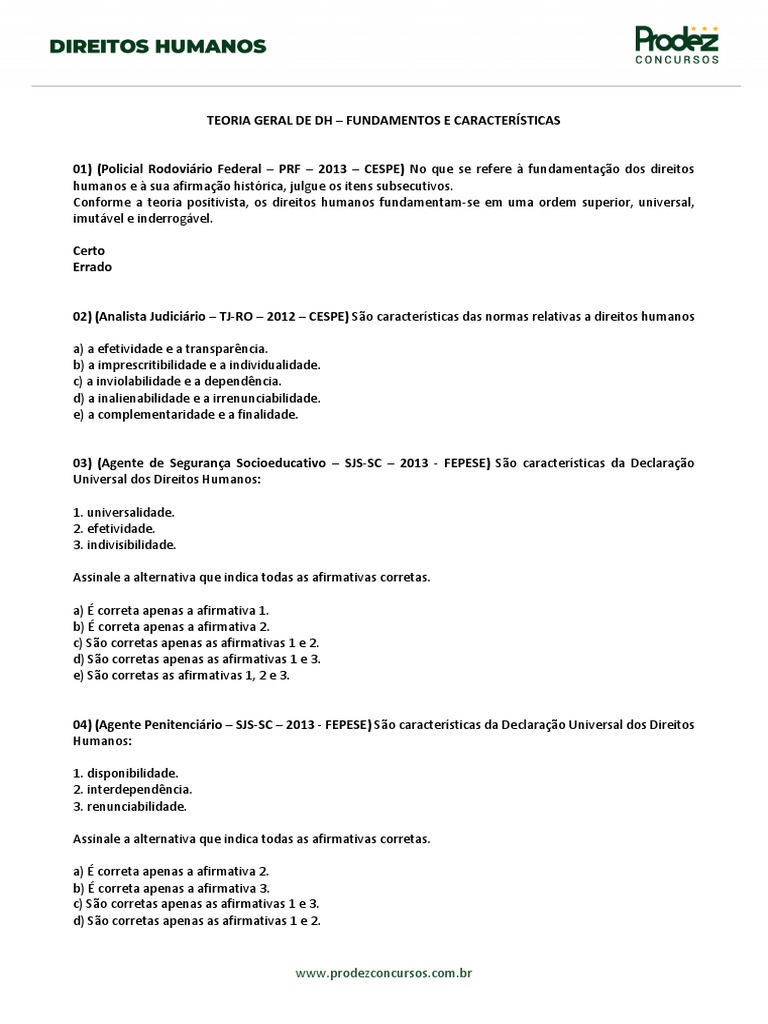 DIREITOS HUMANOS

Prodez
CONCURSOS

TEORIA GERAL DE DH – FUNDAMENTOS E CARACTERÍSTICAS

01) (Policial Rodoviário Federal – PRF – 2013 – CESPE) No que se refere à fundamentação dos direitos humanos e à sua afirmação histórica, julgue os itens subsecutivos.
Conforme a teoria positivista, os direitos humanos fundamentam-se em uma ordem superior, universal, imutável e inderrogável.

Certo
Errado

02) (Analista Judiciário – TJ-RO – 2012 – CESPE) São características das normas relativas a direitos humanos

a) a efetividade e a transparência.
b) a imprescritibilidade e a individualidade.
c) a inviolabilidade e a dependência.
d) a inalienabilidade e a irrenunciabilidade.
e) a complementaridade e a finalidade.

03) (Agente de Segurança Socioeducativo – SJS-SC – 2013 - FEPESE) São características da Declaração Universal dos Direitos Humanos:

1. universalidade.
2. efetividade.
3. indivisibilidade.

Assinale a alternativa que indica todas as afirmativas corretas.

a) É correta apenas a afirmativa 1.
b) É correta apenas a afirmativa 2.
c) São corretas apenas as afirmativas 1 e 2.
d) São corretas apenas as afirmativas 1 e 3.
e) São corretas as afirmativas 1, 2 e 3.

04) (Agente Penitenciário – SJS-SC – 2013 - FEPESE) São características da Declaração Universal dos Direitos Humanos:

1. disponibilidade.
2. interdependência.
3. renunciabilidade.

Assinale a alternativa que indica todas as afirmativas corretas.

a) É correta apenas a afirmativa 2.
b) É correta apenas a afirmativa 3.
c) São corretas apenas as afirmativas 1 e 3.
d) São corretas apenas as afirmativas 1 e 2.

www.prodezconcursos.com.br